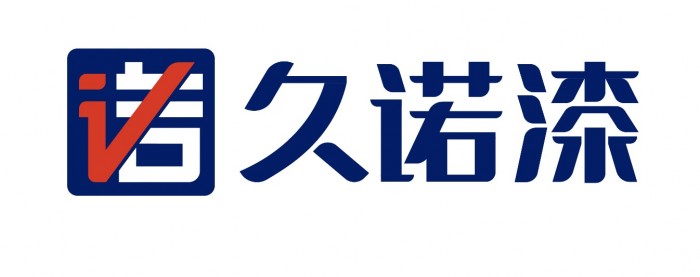 诺 久诺漆